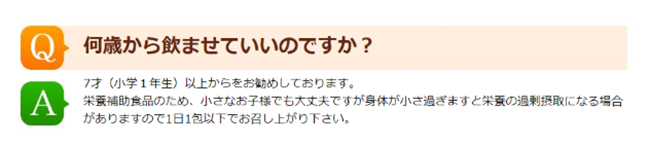 Q

何歳から飲ませていいのですか？

A

7才（小学１年生）以上からをお勧めしております。
栄養補助食品のため、小さなお子様でも大丈夫ですが身体が小さ過ぎますと栄養の過剰摂取になる場合がありますので1日1包以下でお召し上がり下さい。